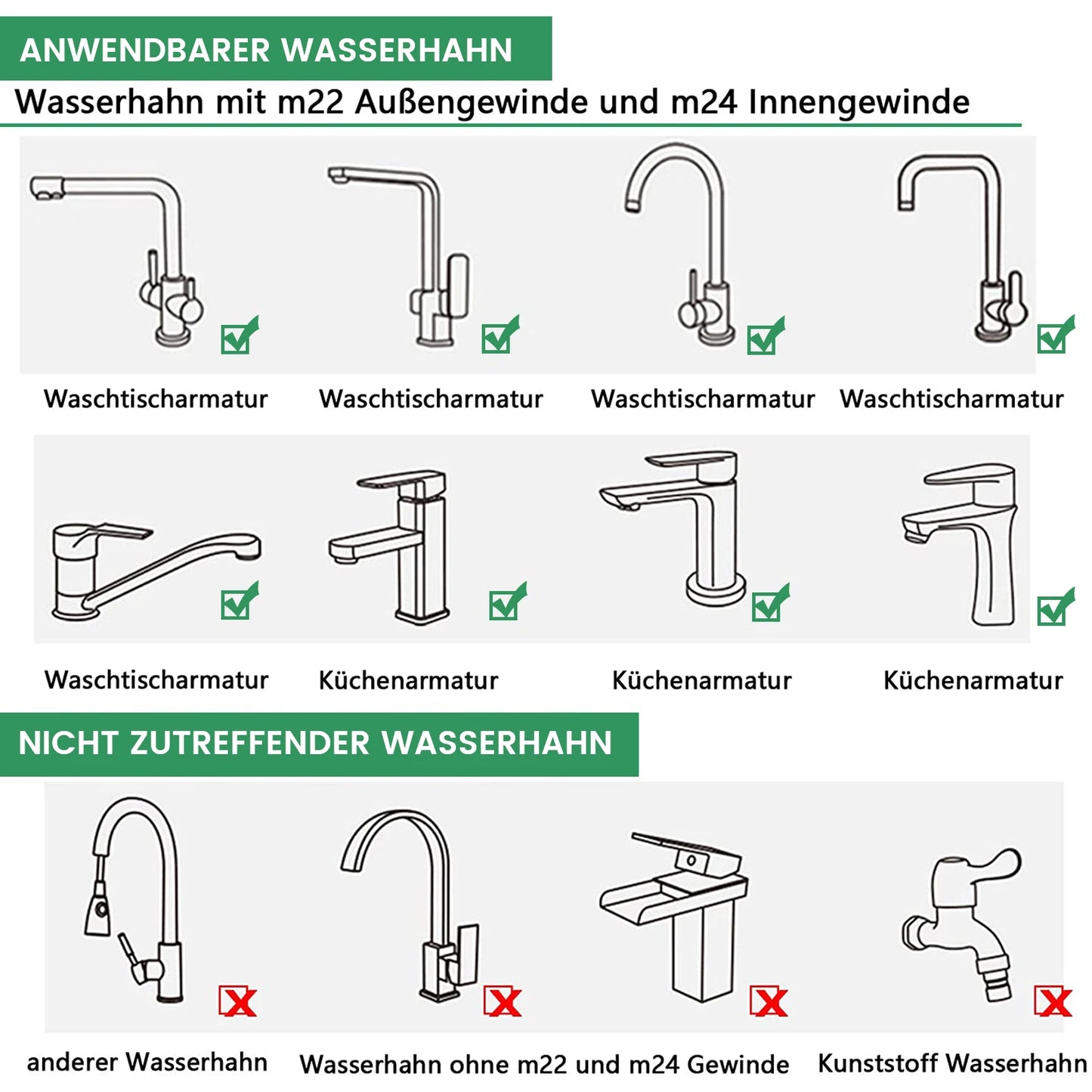 ANWENDBARER WASSERHAHN

Wasserhahn mit m22 Außengewinde und m24 Innengewinde

Waschtischarmatur

Waschtischarmatur

Waschtischarmatur

Waschtischarmatur

Waschtischarmatur

Küchenarmatur

Küchenarmatur

Küchenarmatur

NICHT ZUTREFFENDER WASSERHAHN

anderer Wasserhahn

Wasserhahn ohne m22 und m24 Gewinde

Kunststoff Wasserhahn